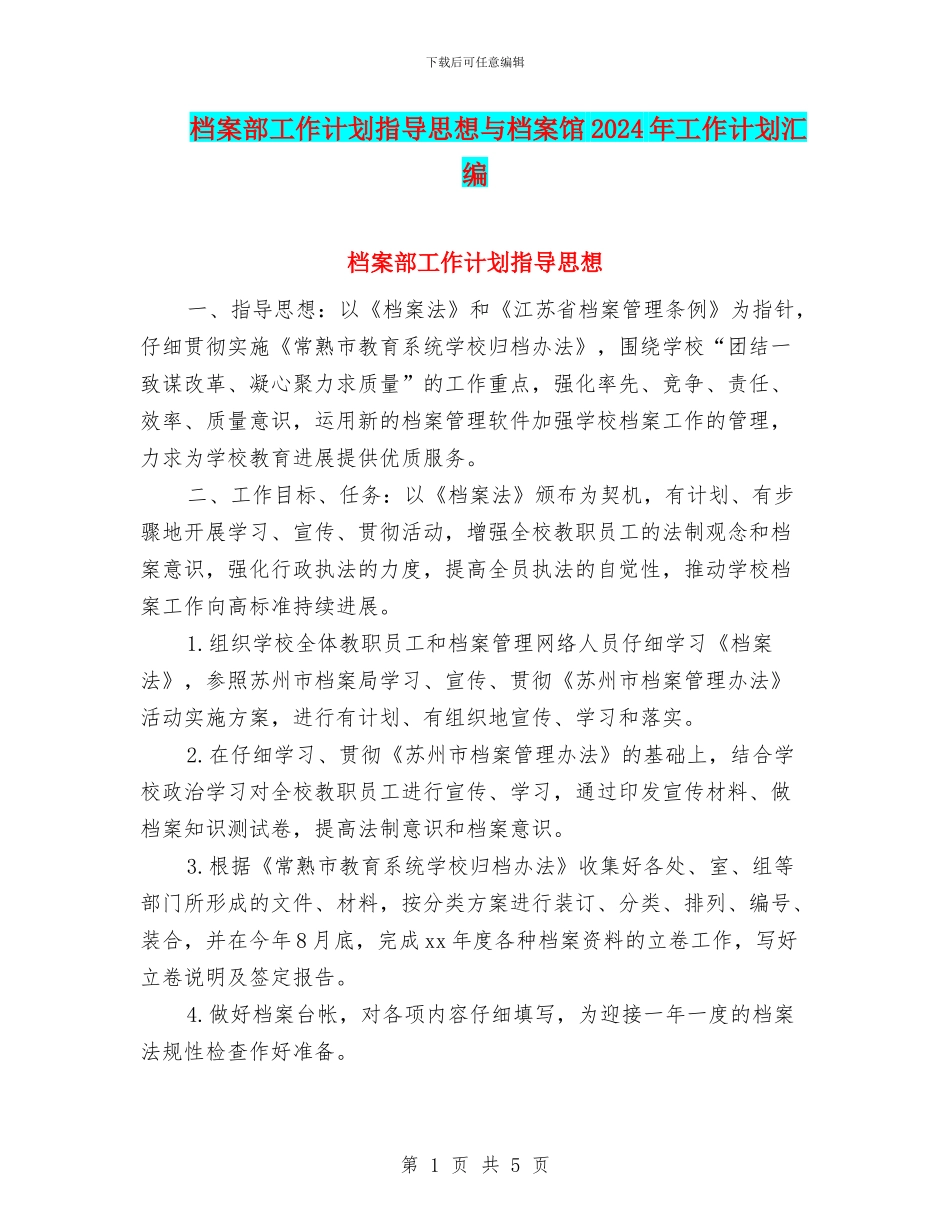 下载后可任意编辑

档案部工作计划指导思想与档案馆2024年工作计划汇编

档案部工作计划指导思想

一、指导思想：以《档案法》和《江苏省档案管理条例》为指针，仔细贯彻实施《常熟市教育系统学校归档办法》，围绕学校“团结一致谋改革、凝心聚力求质量”的工作重点，强化率先、竞争、责任、效率、质量意识，运用新的档案管理软件加强学校档案工作的管理，力求为学校教育进展提供优质服务。

二、工作目标、任务：以《档案法》颁布为契机，有计划、有步骤地开展学习、宣传、贯彻活动，增强全校教职员工的法制观念和档案意识，强化行政执法的力度，提高全员执法的自觉性，推动学校档案工作向高标准持续进展。

1.组织学校全体教职员工和档案管理网络人员仔细学习《档案法》，参照苏州市档案局学习、宣传、贯彻《苏州市档案管理办法》活动实施方案，进行有计划、有组织地宣传、学习和落实。

2.在仔细学习、贯彻《苏州市档案管理办法》的基础上，结合学校政治学习对全校教职员工进行宣传、学习，通过印发宣传材料、做档案知识测试卷，提高法制意识和档案意识。

3.根据《常熟市教育系统学校归档办法》收集好各处、室、组等部门所形成的文件、材料，按分类方案进行装订、分类、排列、编号、装合，并在今年8月底，完成xx年度各种档案资料的立卷工作，写好立卷说明及签定报告。

4.做好档案台帐，对各项内容仔细填写，为迎接一年一度的档案法规性检查作好准备。

第 1 页 共 5 页